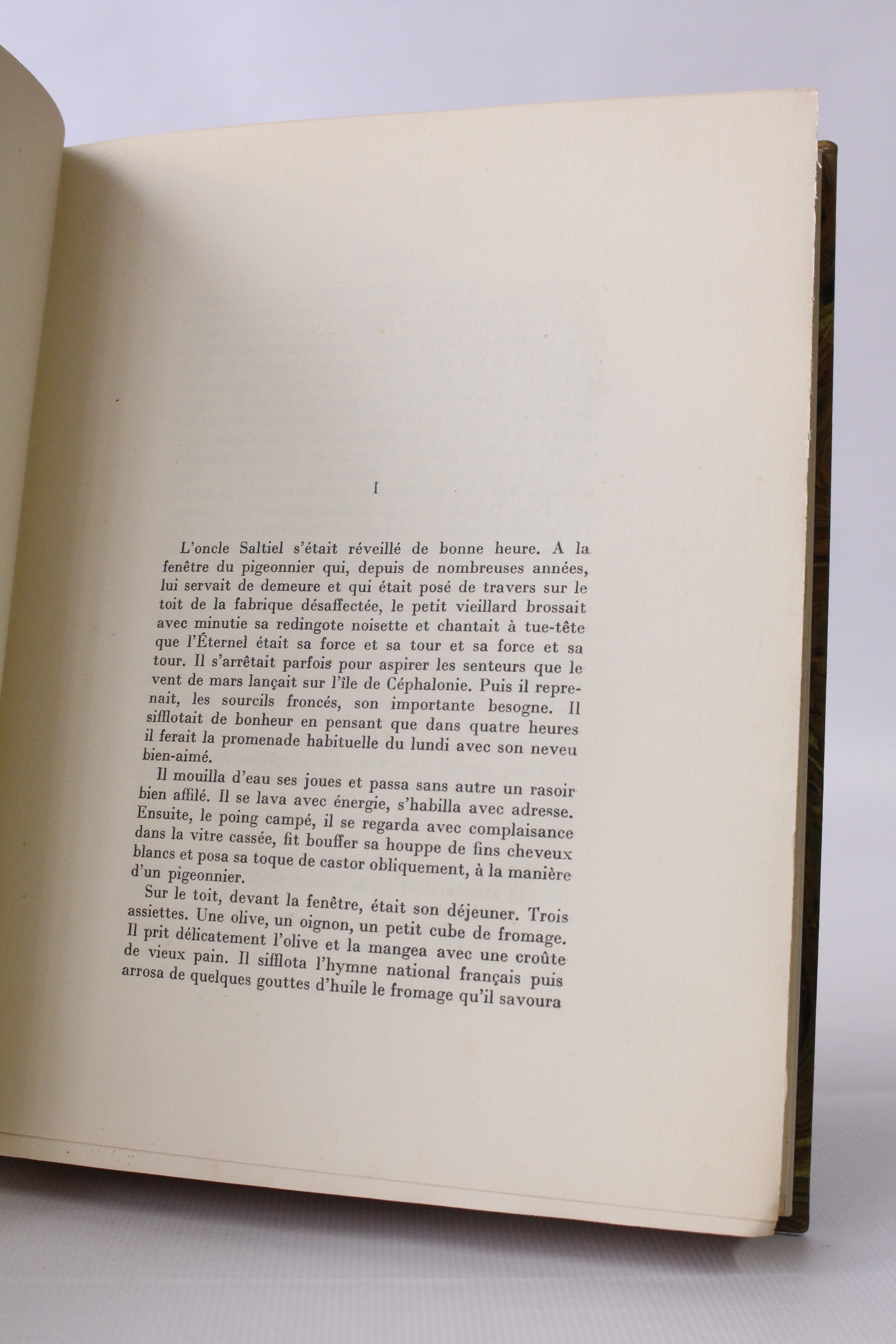 I

L'oncle Saltiel s'était réveillé de bonne heure. A la fenêtre du pigeonnier qui, depuis de nombreuses années, lui servait de demeure et qui était posé de travers sur le toit de la fabrique désaffectée, le petit vieillard brossait avec minutie sa redingote noisette et chantait à tue-tête que l'Éternel était sa force et sa tour et sa force et sa tour. Il s'arrêtait parfois pour aspirer les senteurs que le vent de mars lançait sur l'île de Céphalonie. Puis il reprenait, les sourcils froncés, son importante besogne. Il sifflotait de bonheur en pensant que dans quatre heures il ferait la promenade habituelle du lundi avec son neveu bien-aimé.

Il mouilla d'eau ses joues et passa sans autre un rasoir bien affilé. Il se lava avec énergie, s'habilla avec adresse. Ensuite, le poing campé, il se regarda avec complaisance dans la vitre cassée, fit bouffer sa houppe de fins cheveux blancs et posa sa toque de castor obliquement, à la manière d'un pigeonnier.

Sur le toit, devant la fenêtre, était son déjeuner. Trois assiettes. Une olive, un oignon, un petit cube de fromage. Il prit délicatement l'olive et la mangea avec une croûte de vieux pain. Il sifflota l'hymne national français puis arrosa de quelques gouttes d'huile le fromage qu'il savoura